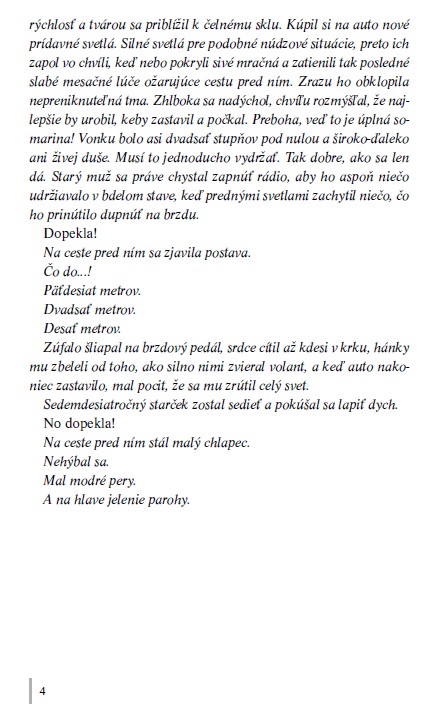 rýchlosť a tvárou sa priblížil k čelnému sklu. Kúpil si na auto nové prídavné svetlá. Silné svetlá pre podobné núdzové situácie, preto ich zapol vo chvíli, keď nebo pokryli sivé mračná a zatienili tak posledné slabé mesačné lúče ožarujúce cestu pred ním. Zrazu ho obklopila nepreniknuteľná tma. Zhlboka sa nadýchol, chvíľu rozmýšľal, že najlepšie by urobil, keby zastavil a počkal. Preboha, veď to je úplná somarina! Vonku bolo asi dvadsať stupňov pod nulou a široko-ďaleko ani živej duše. Musí to jednoducho vydržať. Tak dobre, ako sa len dá. Starý muž sa práve chystal zapnúť rádio, aby ho aspoň niečo udržiavalo v bdelom stave, keď prednými svetlami zachytil niečo, čo ho prinútilo dupnúť na brzdu.

Dopekla!

Na ceste pred ním sa zjavila postava.

Čo do...!

Päťdesiat metrov.

Dvadsať metrov.

Desať metrov.

Zúfalo šliapal na brzdový pedál, srdce cítil až kdesi v krku, hánky mu zbeleli od toho, ako silno nimi zvieral volant, a keď auto nakoniec zastavilo, mal pocit, že sa mu zrútil celý svet.

Sedemdesiatročný starček zostal sedieť a pokúšal sa lapiť dych.

No dopekla!

Na ceste pred ním stál malý chlapec.

Nehýbal sa.

Mal modré pery.

A na hlave jelenie parohy.

4